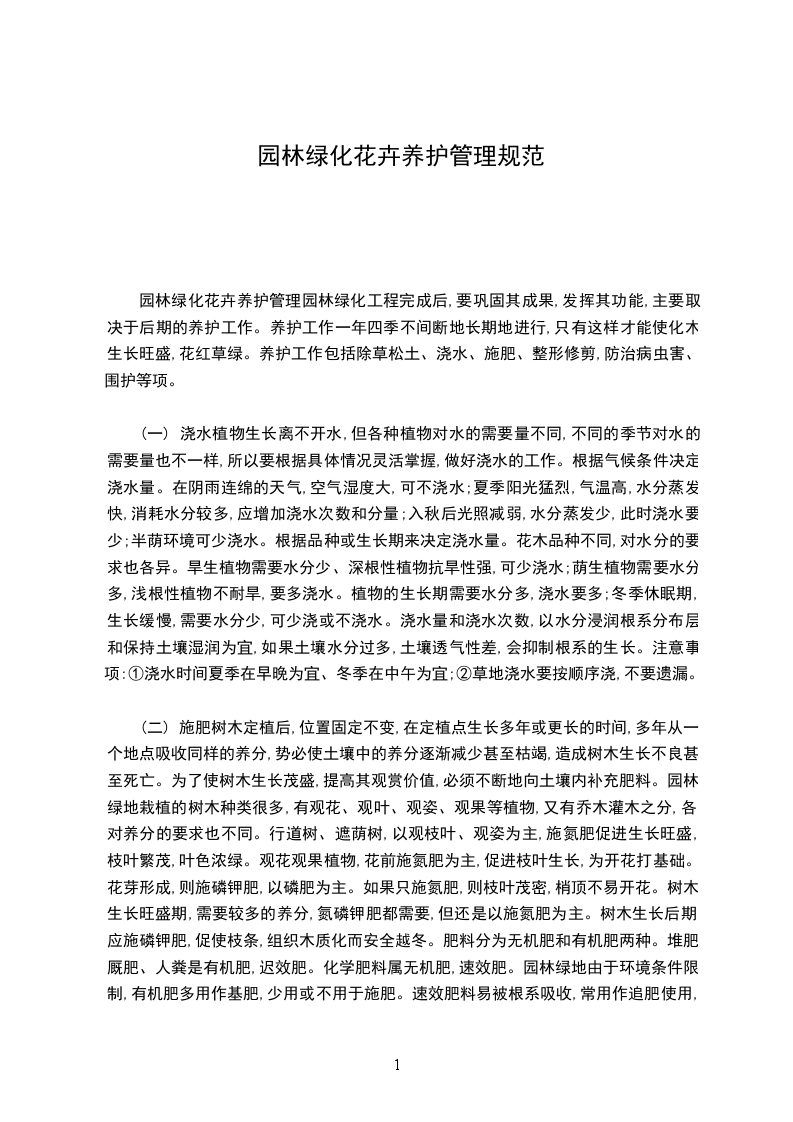 园林绿化花卉养护管理规范

园林绿化花卉养护管理园林绿化工程完成后，要巩固其成果，发挥其功能，主要取决于后期的养护工作。养护工作一年四季不间断地长期地进行，只有这样才能使化木生长旺盛，花红草绿。养护工作包括除草松土、浇水、施肥、整形修剪，防治病虫害、围护等项。

（一） 浇水植物生长离不开水，但各种植物对水的需要量不同，不同的季节对水的需要量也不一样，所以要根据具体情况灵活掌握，做好浇水的工作。根据气候条件决定浇水量。在阴雨连绵的天气，空气湿度大，可不浇水；夏季阳光猛烈，气温高，水分蒸发快，消耗水分较多，应增加浇水次数和分量；入秋后光照减弱，水分蒸发少，此时浇水要少；半荫环境可少浇水。根据品种或生长期来决定浇水量。花木品种不同，对水分的要求也各异。旱生植物需要水分少、深根性植物抗旱性强，可少浇水；荫生植物需要水分多，浅根性植物不耐旱，要多浇水。植物的生长期需要水分多，浇水要多；冬季休眠期，生长缓慢，需要水分少，可少浇或不浇水。浇水量和浇水次数，以水分浸润根系分布层和保持土壤湿润为宜，如果土壤水分过多，土壤透气性差，会抑制根系的生长。注意事项：①浇水时间夏季在早晚为宜、冬季在中午为宜；②草地浇水要按顺序浇，不要遗漏。

（二） 施肥树木定植后，位置固定不变，在定植点生长多年或更长的时间，多年从一个地点吸收同样的养分，势必使土壤中的养分逐渐减少甚至枯竭，造成树木生长不良甚至死亡。为了使树木生长茂盛，提高其观赏价值，必须不断地向土壤内补充肥料。园林绿地栽植的树木种类很多，有观花、观叶、观姿、观果等植物，又有乔木灌木之分，各对养分的要求也不同。行道树、遮荫树，以观枝叶、观姿为主，施氮肥促进生长旺盛，枝叶繁茂，叶色浓绿。观花观果植物，花前施氮肥为主，促进枝叶生长，为开花打基础。花芽形成，则施磷钾肥，以磷肥为主。如果只施氮肥，则枝叶茂密，梢顶不易开花。树木生长旺盛期，需要较多的养分，氮磷钾肥都需要，但还是以施氮肥为主。树木生长后期应施磷钾肥，促使枝条，组织木质化而安全越冬。肥料分为无机肥和有机肥两种。堆肥厩肥、人粪是有机肥，迟效肥。化学肥料属无机肥，速效肥。园林绿地由于环境条件限制，有机肥多用作基肥，少用或不用于施肥。速效肥料易被根系吸收，常用作追肥使用，

1